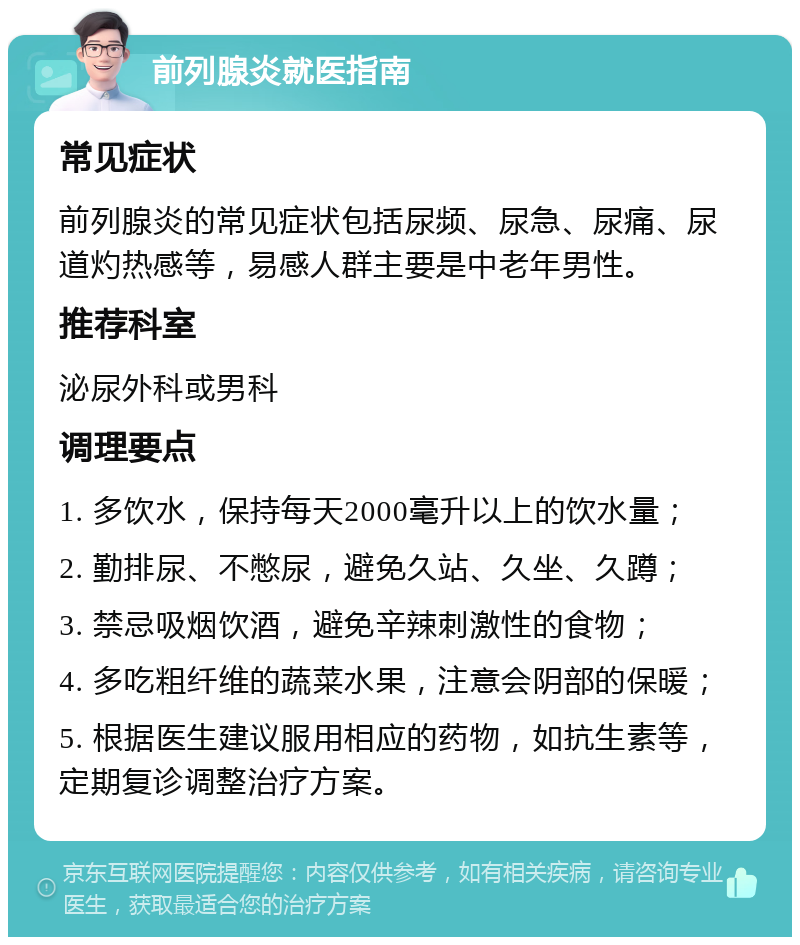 前列腺炎就医指南

常见症状

前列腺炎的常见症状包括尿频、尿急、尿痛、尿道灼热感等，易感人群主要是中老年男性。

推荐科室

泌尿外科或男科

调理要点

1. 多饮水，保持每天2000毫升以上的饮水量；

2. 勤排尿、不憋尿，避免久站、久坐、久蹲；

3. 禁忌吸烟饮酒，避免辛辣刺激性的食物；

4. 多吃粗纤维的蔬菜水果，注意会阴部的保暖；

5. 根据医生建议服用相应的药物，如抗生素等，定期复诊调整治疗方案。

京东互联网医院提醒您：内容仅供参考，如有相关疾病，请咨询专业医生，获取最适合您的治疗方案